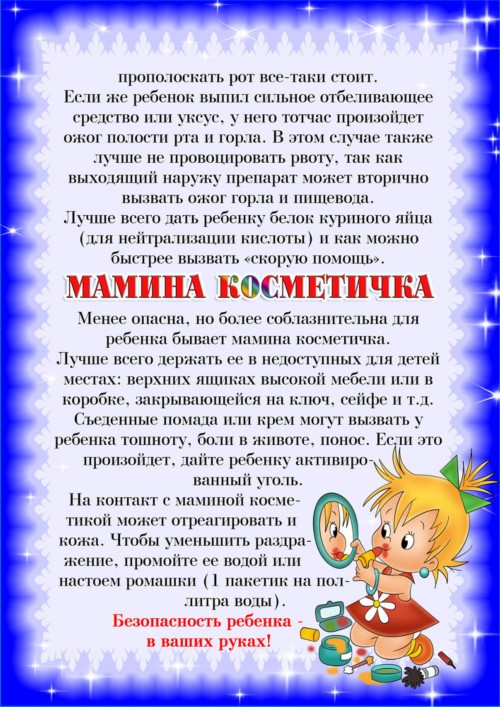 прополоскать рот все-таки стоит.
Если же ребенок выпил сильное отбеливающее средство или уксус, у него тотчас произойдет ожог полости рта и горла. В этом случае также лучше не провоцировать рвоту, так как выходящий наружу препарат может вторично вызвать ожог горла и пищевода.
Лучше всего дать ребенку белок куриного яйца (для нейтрализации кислоты) и как можно быстрее вызвать «скорую помощь».

МАМИНА КОСМЕТИЧКА

Менее опасна, но более соблазнительна для ребенка бывает мамина косметичка.
Лучше всего держать ее в недоступных для детей местах: верхних ящиках высокой мебели или в коробке, закрывающейся на ключ, сейфе и т.д.
Съеденные помада или крем могут вызвать у ребенка тошноту, боли в животе, понос. Если это произойдет, дайте ребенку активированный уголь.
На контакт с маминой косметикой может отреагировать и кожа. Чтобы уменьшить раздражение, промойте ее водой или настоем ромашки (1 пакетик на пол-литра воды).

Безопасность ребенка - в ваших руках!